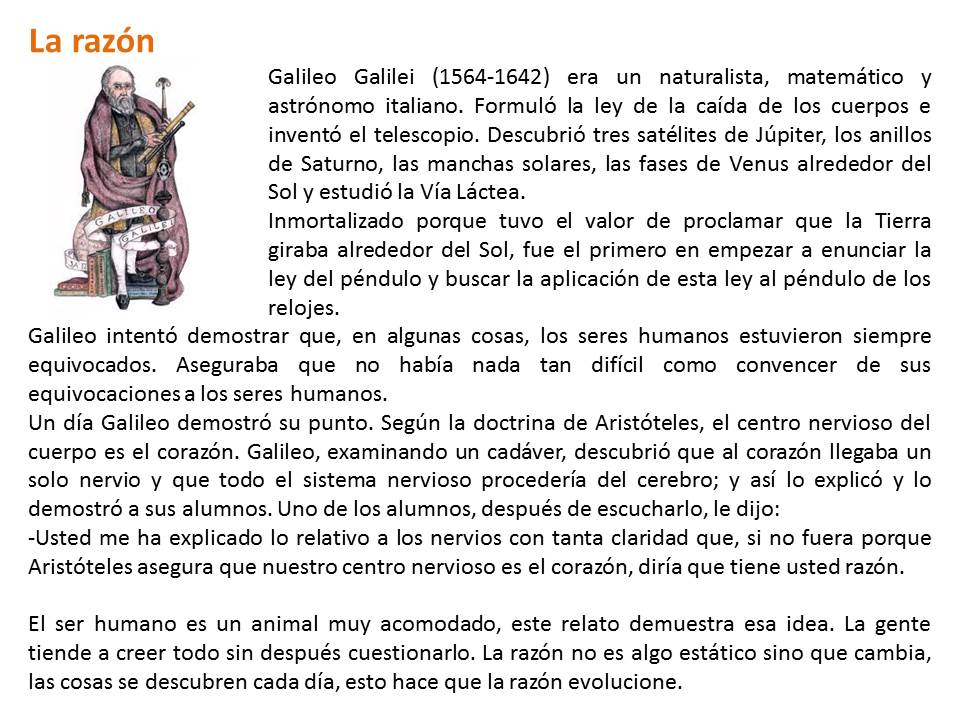 La razón

GALILEO GALILEI

Galileo Galilei (1564-1642) era un naturalista, matemático y astrónomo italiano. Formuló la ley de la caída de los cuerpos e inventó el telescopio. Descubrió tres satélites de Júpiter, los anillos de Saturno, las manchas solares, las fases de Venus alrededor del Sol y estudió la Vía Láctea.

Inmortalizado porque tuvo el valor de proclamar que la Tierra giraba alrededor del Sol, fue el primero en empezar a enunciar la ley del péndulo y buscar la aplicación de esta ley al péndulo de los relojes.

Galileo intentó demostrar que, en algunas cosas, los seres humanos estuvieron siempre equivocados. Aseguraba que no había nada tan difícil como convencer de sus equivocaciones a los seres humanos.

Un día Galileo demostró su punto. Según la doctrina de Aristóteles, el centro nervioso del cuerpo es el corazón. Galileo, examinando un cadáver, descubrió que al corazón llegaba un solo nervio y que todo el sistema nervioso procedería del cerebro; y así lo explicó y lo demostró a sus alumnos. Uno de los alumnos, después de escucharlo, le dijo:

-Usted me ha explicado lo relativo a los nervios con tanta claridad que, si no fuera porque Aristóteles asegura que nuestro centro nervioso es el corazón, diría que tiene usted razón.

El ser humano es un animal muy acomodado, este relato demuestra esa idea. La gente tiende a creer todo sin después cuestionarlo. La razón no es algo estático sino que cambia, las cosas se descubren cada día, esto hace que la razón evolucione.